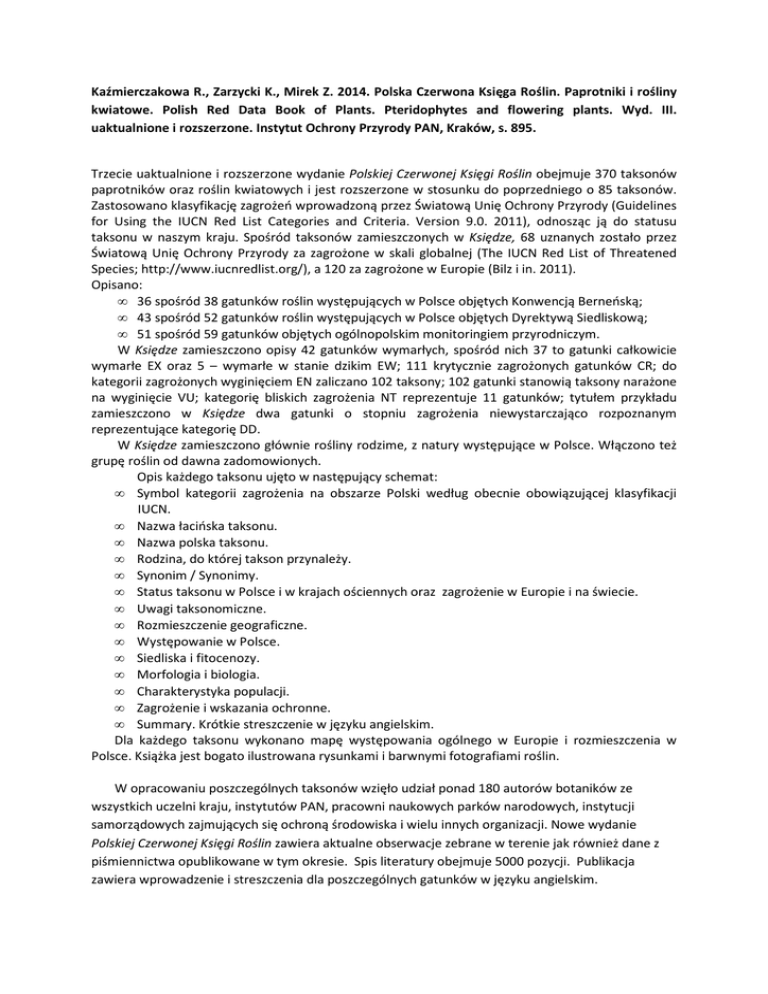 Kaźmierczakowa R., Zarzycki K., Mirek Z. 2014. Polska Czerwona Księga Roślin. Paprotniki i rośliny kwiatowe. Polish Red Data Book of Plants. Pteridophytes and flowering plants. Wyd. III. uaktualnione i rozszerzone. Instytut Ochrony Przyrody PAN, Kraków, s. 895.

Trzecie uaktualnione i rozszerzone wydanie Polskiej Czerwonej Księgi Roślin obejmuje 370 taksonów paprotników oraz roślin kwiatowych i jest rozszerzone w stosunku do poprzedniego o 85 taksonów. Zastosowano klasyfikację zagrożeń wprowadzoną przez Światową Unię Ochrony Przyrody (Guidelines for Using the IUCN Red List Categories and Criteria. Version 9.0. 2011), odnosząc ją do statusu taksonu w naszym kraju. Spośród taksonów zamieszczonych w Księdze, 68 uznanych zostało przez Światową Unię Ochrony Przyrody za zagrożone w skali globalnej (The IUCN Red List of Threatened Species; http://www.iucnredlist.org/), a 120 za zagrożone w Europie (Bilz i in. 2011).
Opisano:
∞ 36 spośród 38 gatunków roślin występujących w Polsce objętych Konwencją Berneńską;
∞ 43 spośród 52 gatunków roślin występujących w Polsce objętych Dyrektywą Siedliskową;
∞ 51 spośród 59 gatunków objętych ogólnopolskim monitoringiem przyrodniczym.
W Księdze zamieszczono opisy 42 gatunków wymarłych, spośród nich 37 to gatunki całkowicie wymarłe EX oraz 5 – wymarłe w stanie dzikim EW; 111 krytycznie zagrożonych gatunków CR; do kategorii zagrożonych wyginięciem EN zaliczano 102 taksony; 102 gatunki stanowią taksony narażone na wyginięcie VU; kategorię bliskich zagrożenia NT reprezentuje 11 gatunków; tytułem przykładu zamieszczono w Księdze dwa gatunki o stopniu zagrożenia niewystarczająco rozpoznanym reprezentujące kategorię DD.
W Księdze zamieszczono głównie rośliny rodzime, z natury występujące w Polsce. Włączono też grupę roślin od dawna zadomowionych.
Opis każdego taksonu ujęto w następujący schemat:
∞ Symbol kategorii zagrożenia na obszarze Polski według obecnie obowiązującej klasyfikacji IUCN.
∞ Nazwa łacińska taksonu.
∞ Nazwa polska taksonu.
∞ Rodzina, do której takson przynależy.
∞ Synonim / Synonimy.
∞ Status taksonu w Polsce i w krajach ościennych oraz zagrożenie w Europie i na świecie.
∞ Uwagi taksonomiczne.
∞ Rozmieszczenie geograficzne.
∞ Występowanie w Polsce.
∞ Siedliska i fitocenozy.
∞ Morfologia i biologia.
∞ Charakterystyka populacji.
∞ Zagrożenie i wskazania ochronne.
∞ Summary. Krótkie streszczenie w języku angielskim.
Dla każdego taksonu wykonano mapę występowania ogólnego w Europie i rozmieszczenia w Polsce. Książka jest bogato ilustrowana rysunkami i barwnymi fotografiami roślin.

W opracowaniu poszczególnych taksonów wzięło udział ponad 180 autorów botaników ze wszystkich uczelni kraju, instytutów PAN, pracowni naukowych parków narodowych, instytucji samorządowych zajmujących się ochroną środowiska i wielu innych organizacji. Nowe wydanie Polskiej Czerwonej Księgi Roślin zawiera aktualne obserwacje zebrane w terenie jak również dane z piśmiennictwa opublikowane w tym okresie. Spis literatury obejmuje 5000 pozycji. Publikacja zawiera wprowadzenie i streszczenia dla poszczególnych gatunków w języku angielskim.